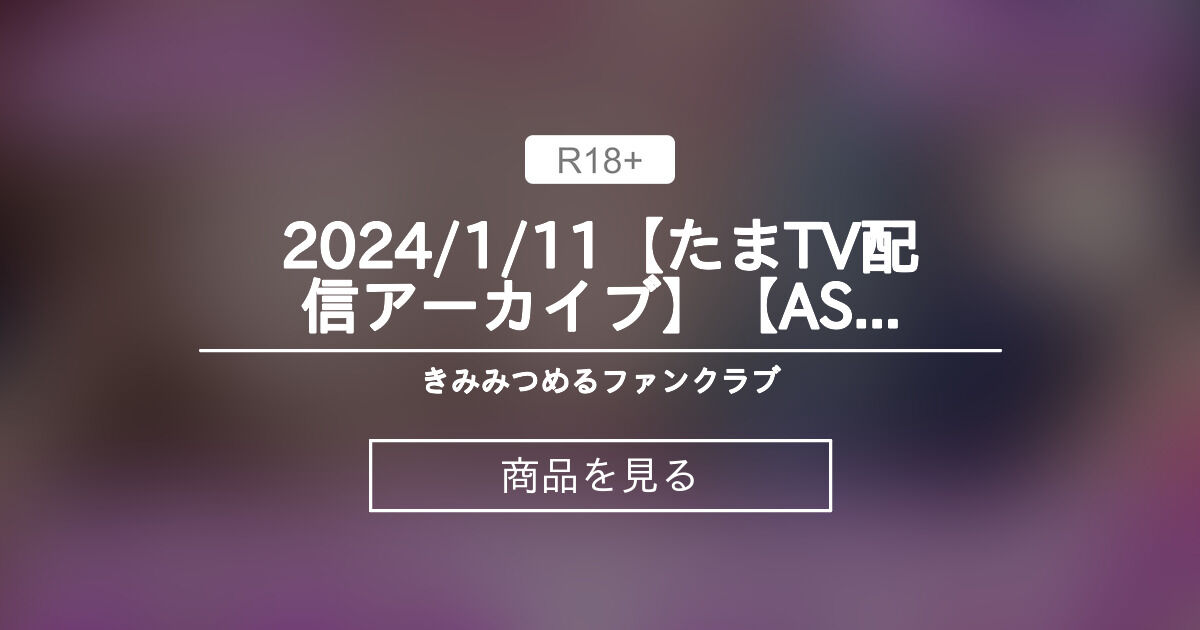 R18+

2024/1/11【たまTV配信アーカイブ】【AS...

きみみつめるファンクラブ

商品を見る